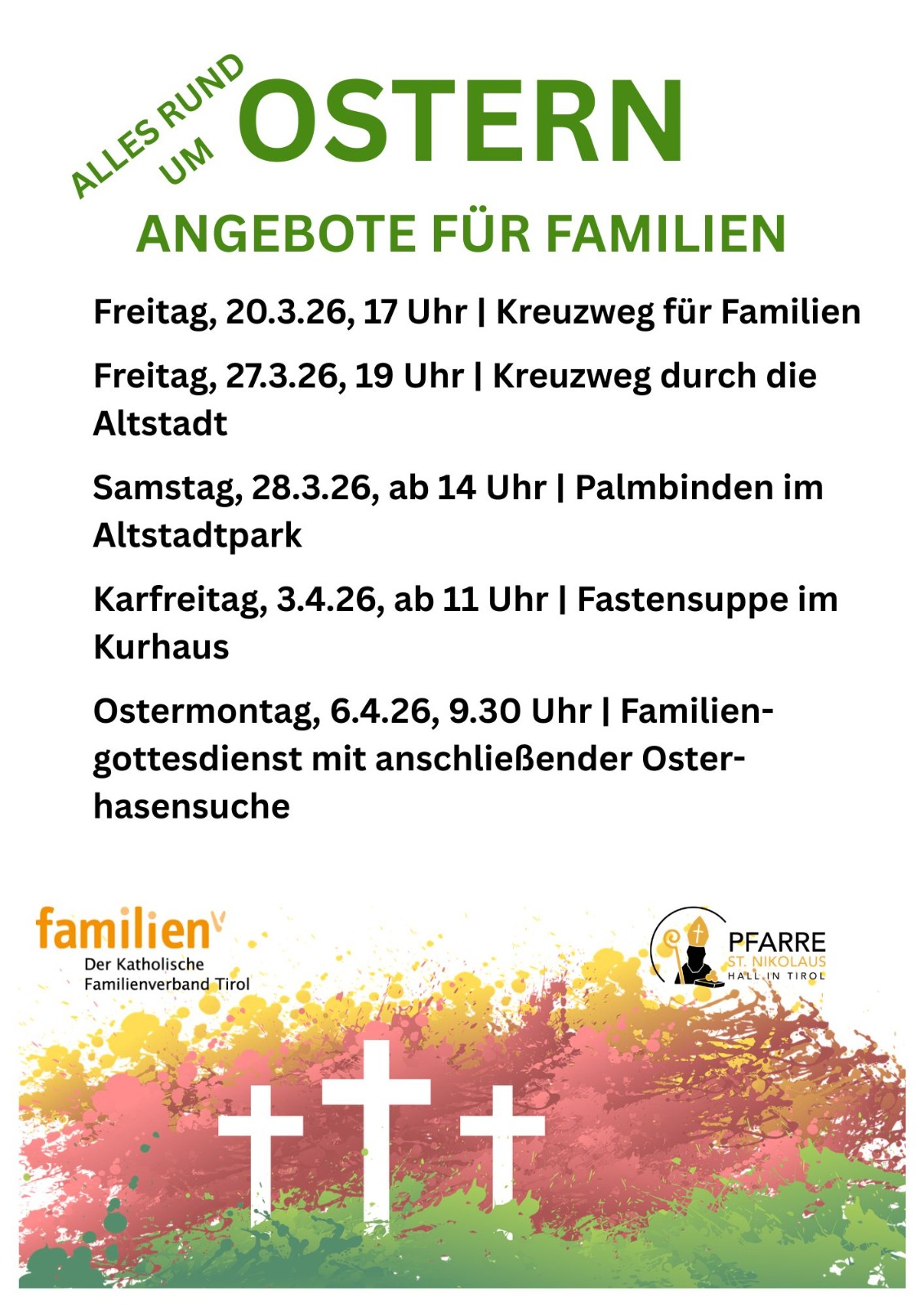 ALLES RUND UM OSTERN

ANGEBOTE FÜR FAMILIEN

Freitag, 20.3.26, 17 Uhr | Kreuzweg für Familien

Freitag, 27.3.26, 19 Uhr | Kreuzweg durch die Altstadt

Samstag, 28.3.26, ab 14 Uhr | Palmbinden im Altstadtpark

Karfreitag, 3.4.26, ab 11 Uhr | Fastensuppe im Kurhaus

Ostermontag, 6.4.26, 9.30 Uhr | Familiengottesdienst mit anschließender Osterhasensuche

familien
Der Katholische
Familienverband Tirol

PFARRE
ST. NIKOLAUS
HALL IN TIROL